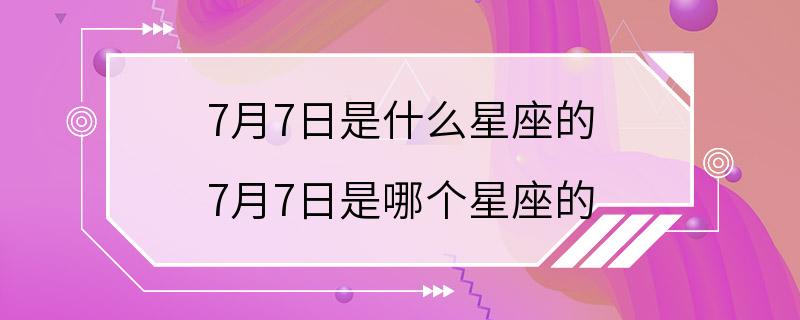 7月7日是什么星座的
7月7日是哪个星座的